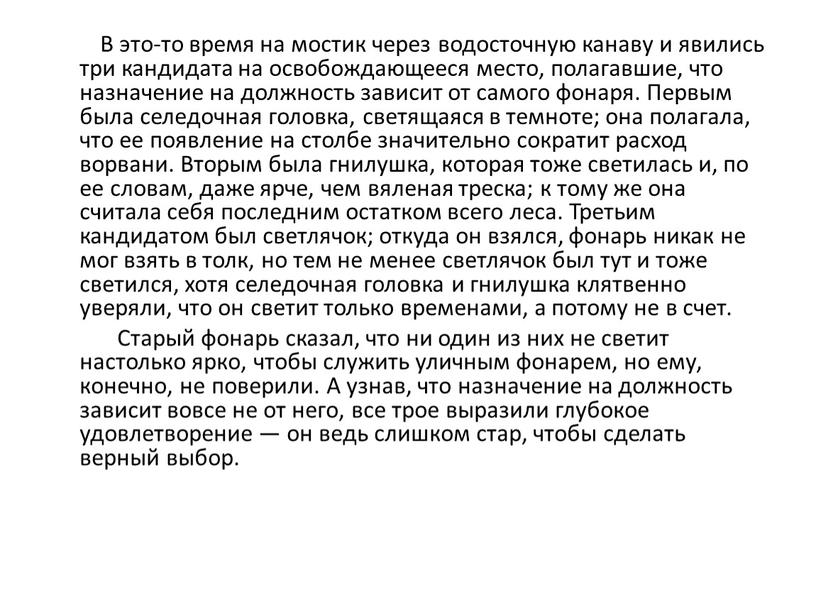 В это-то время на мостик через водосточную канаву и явились три кандидата на освобождающееся место, полагавшие, что назначение на должность зависит от самого фонаря. Первым была селедочная головка, светящаяся в темноте; она полагала, что ее появление на столбе значительно сократит расход ворвани. Вторым была гнилушка, которая тоже светилась и, по ее словам, даже ярче, чем вяленая треска; к тому же она считала себя последним остатком всего леса. Третьим кандидатом был светлячок; откуда он взялся, фонарь никак не мог взять в толк, но тем не менее светлячок был тут и тоже светился, хотя селедочная головка и гнилушка клятвенно уверяли, что он светит только временами, а потому не в счет.

Старый фонарь сказал, что ни один из них не светит настолько ярко, чтобы служить уличным фонарем, но ему, конечно, не поверили. А узнав, что назначение на должность зависит вовсе не от него, все трое выразили глубокое удовлетворение — он ведь слишком стар, чтобы сделать верный выбор.